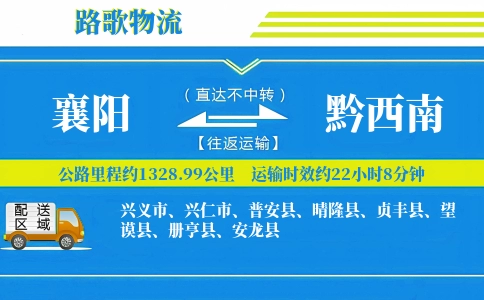 路歌物流

襄阳

（直达不中转）

【往返运输】

黔西南

公路里程约1328.99公里　运输时效约22小时8分钟

配送区域

兴义市、兴仁市、普安县、晴隆县、贞丰县、望谟县、册亨县、安龙县